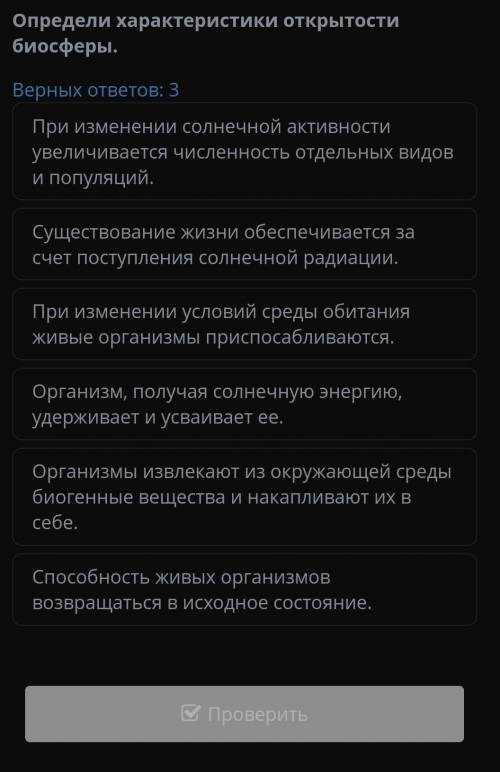 Определи характеристики открытости биосферы.

Верных ответов: 3

При изменении солнечной активности увеличивается численность отдельных видов и популяций.

Существование жизни обеспечивается за счет поступления солнечной радиации.

При изменении условий среды обитания живые организмы приспосабливаются.

Организм, получая солнечную энергию, удерживает и усваивает ее.

Организмы извлекают из окружающей среды биогенные вещества и накапливают их в себе.

Способность живых организмов возвращаться в исходное состояние.

Проверить